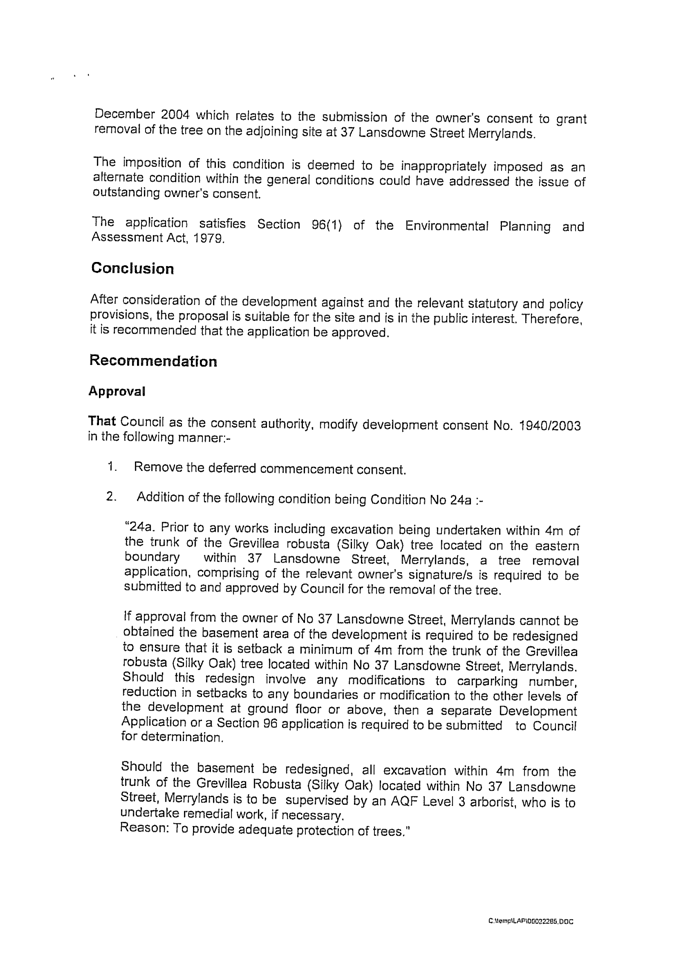 December 2004 which relates to the submission of the owner's consent to grant removal of the tree on the adjoining site at 37 Lansdowne Street Merrylands.

The imposition of this condition is deemed to be inappropriately imposed as an alternate condition within the general conditions could have addressed the issue of outstanding owner's consent.

The application satisfies Section 96(1) of the Environmental Planning and Assessment Act, 1979.

Conclusion

After consideration of the development against and the relevant statutory and policy provisions, the proposal is suitable for the site and is in the public interest. Therefore, it is recommended that the application be approved.

Recommendation

Approval

That Council as the consent authority, modify development consent No. 1940/2003 in the following manner:-

1. Remove the deferred commencement consent.

2. Addition of the following condition being Condition No 24a :-

"24a. Prior to any works including excavation being undertaken within 4m of the trunk of the Grevillea robusta (Silky Oak) tree located on the eastern boundary within 37 Lansdowne Street, Merrylands, a tree removal application, comprising of the relevant owner's signature/s is required to be submitted to and approved by Council for the removal of the tree.

If approval from the owner of No 37 Lansdowne Street, Merrylands cannot be obtained the basement area of the development is required to be redesigned to ensure that it is setback a minimum of 4m from the trunk of the Grevillea robusta (Silky Oak) tree located within No 37 Lansdowne Street, Merrylands. Should this redesign involve any modifications to carparking number, reduction in setbacks to any boundaries or modification to the other levels of the development at ground floor or above, then a separate Development Application or a Section 96 application is required to be submitted to Council for determination.

Should the basement be redesigned, all excavation within 4m from the trunk of the Grevillea Robusta (Silky Oak) located within No 37 Lansdowne Street, Merrylands is to be supervised by an AQF Level 3 arborist, who is to undertake remedial work, if necessary.
Reason: To provide adequate protection of trees."

C:\temp\LAP\00032265.DOC